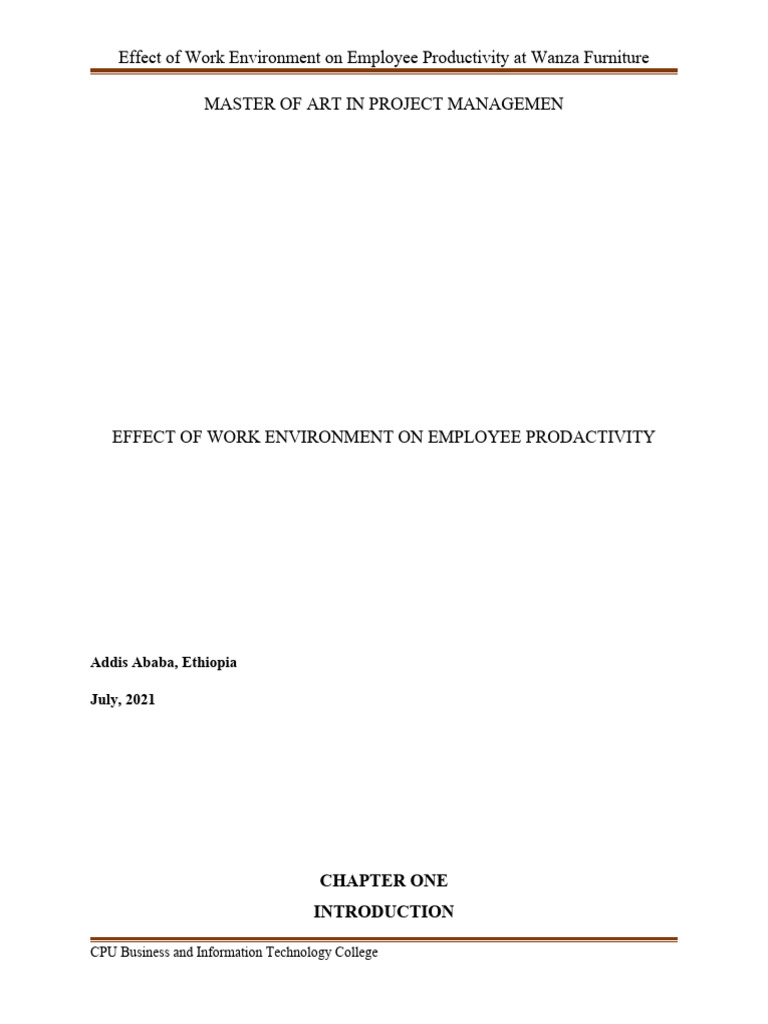 Effect of Work Environment on Employee Productivity at Wanza Furniture

MASTER OF ART IN PROJECT MANAGEMEN

EFFECT OF WORK ENVIRONMENT ON EMPLOYEE PRODACTIVITY

Addis Ababa, Ethiopia

July, 2021

CHAPTER ONE

INTRODUCTION

CPU Business and Information Technology College